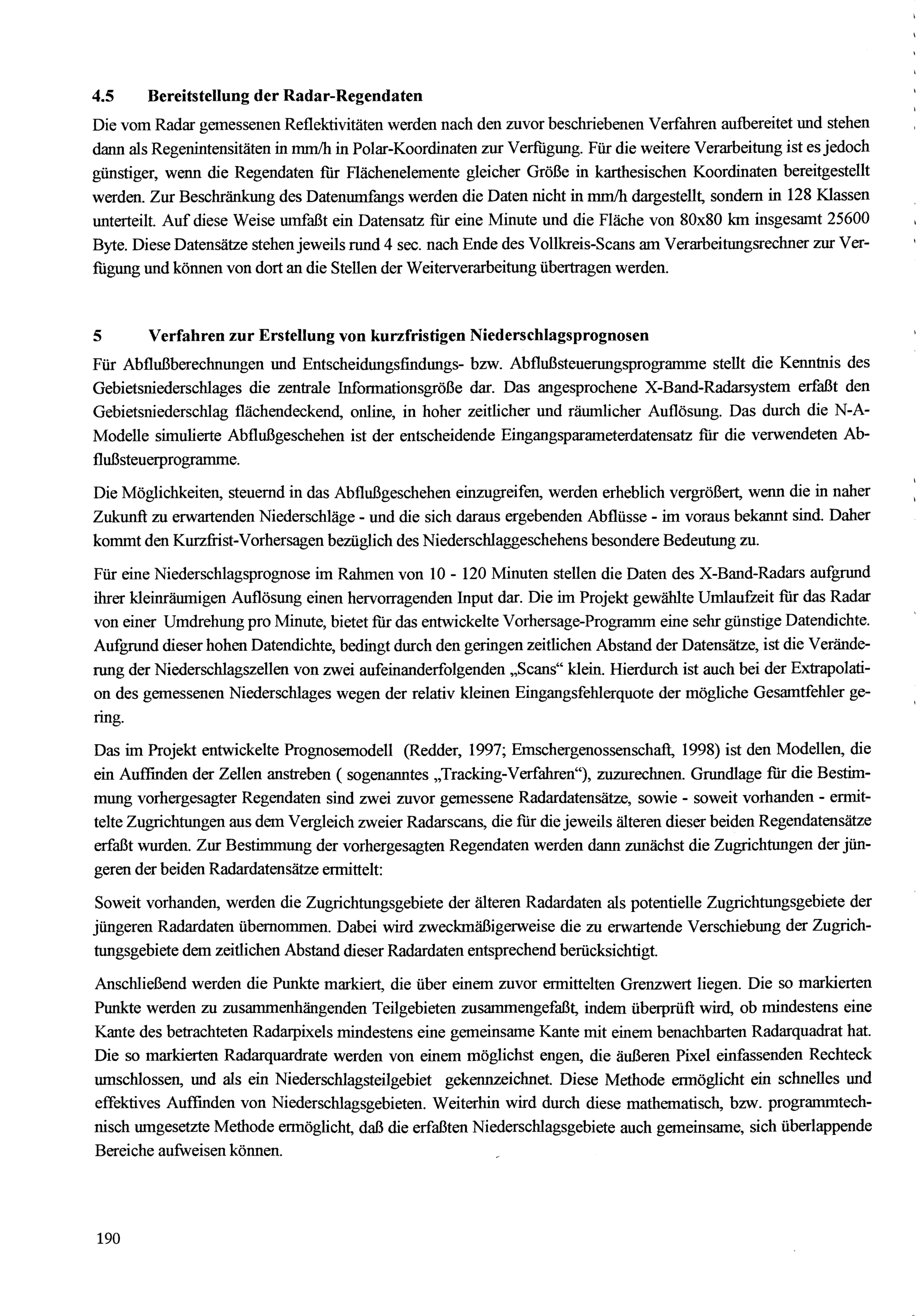 4.5 Bereitstellung der Radar-Regendaten

Die vom Radar gemessenen Reflektivitäten werden nach den zuvor beschriebenen Verfahren aufbereitet und stehen dann als Regenintensitäten in mm/h in Polar-Koordinaten zur Verfügung. Für die weitere Verarbeitung ist es jedoch günstiger, wenn die Regendaten für Flächenelemente gleicher Größe in karthesischen Koordinaten bereitgestellt werden. Zur Beschränkung des Datenumfangs werden die Daten nicht in mm/h dargestellt, sondern in 128 Klassen unterteilt. Auf diese Weise umfaßt ein Datensatz für eine Minute und die Fläche von 80x80 km insgesamt 25600 Byte. Diese Datensätze stehen jeweils rund 4 sec. nach Ende des Vollkreis-Scans am Verarbeitungsrechner zur Verfügung und können von dort an die Stellen der Weiterverarbeitung übertragen werden.

5 Verfahren zur Erstellung von kurzfristigen Niederschlagsprognosen

Für Abflußberechnungen und Entscheidungsfindungs- bzw. Abflußsteuerungsprogramme stellt die Kenntnis des Gebietsniederschlages die zentrale Informationsgröße dar. Das angesprochene X-Band-Radarsystem erfaßt den Gebietsniederschlag flächendeckend, online, in hoher zeitlicher und räumlicher Auflösung. Das durch die N-A-Modelle simulierte Abflußgeschehen ist der entscheidende Eingangsparameterdatensatz für die verwendeten Abflußsteuerprogramme.

Die Möglichkeiten, steuernd in das Abflußgeschehen einzugreifen, werden erheblich vergrößert, wenn die in naher Zukunft zu erwartenden Niederschläge - und die sich daraus ergebenden Abflüsse - im voraus bekannt sind. Daher kommt den Kurzfrist-Vorhersagen bezüglich des Niederschlaggeschehens besondere Bedeutung zu.

Für eine Niederschlagsprognose im Rahmen von 10 - 120 Minuten stellen die Daten des X-Band-Radars aufgrund ihrer kleinräumigen Auflösung einen hervorragenden Input dar. Die im Projekt gewählte Umlaufzeit für das Radar von einer Umdrehung pro Minute, bietet für das entwickelte Vorhersage-Programm eine sehr günstige Datendichte. Aufgrund dieser hohen Datendichte, bedingt durch den geringen zeitlichen Abstand der Datensätze, ist die Veränderung der Niederschlagszellen von zwei aufeinanderfolgenden „Scans“ klein. Hierdurch ist auch bei der Extrapolation des gemessenen Niederschlages wegen der relativ kleinen Eingangsfehlerquote der mögliche Gesamtfehler gering.

Das im Projekt entwickelte Prognosemodell (Redder, 1997; Emschergenossenschaft, 1998) ist den Modellen, die ein Auffinden der Zellen anstreben ( sogenanntes „Tracking-Verfahren“), zuzurechnen. Grundlage für die Bestimmung vorhergesagter Regendaten sind zwei zuvor gemessene Radardatensätze, sowie - soweit vorhanden - ermittelte Zugrichtungen aus dem Vergleich zweier Radarscans, die für die jeweils älteren dieser beiden Regendatensätze erfaßt wurden. Zur Bestimmung der vorhergesagten Regendaten werden dann zunächst die Zugrichtungen der jüngeren der beiden Radardatensätze ermittelt:

Soweit vorhanden, werden die Zugrichtungsgebiete der älteren Radardaten als potentielle Zugrichtungsgebiete der jüngeren Radardaten übernommen. Dabei wird zweckmäßigerweise die zu erwartende Verschiebung der Zugrichtungsgebiete dem zeitlichen Abstand dieser Radardaten entsprechend berücksichtigt.

Anschließend werden die Punkte markiert, die über einem zuvor ermittelten Grenzwert liegen. Die so markierten Punkte werden zu zusammenhängenden Teilgebieten zusammengefaßt, indem überprüft wird, ob mindestens eine Kante des betrachteten Radarpixels mindestens eine gemeinsame Kante mit einem benachbarten Radarquadrat hat. Die so markierten Radarquardrate werden von einem möglichst engen, die äußeren Pixel einfassenden Rechteck umschlossen, und als ein Niederschlagsteilgebiet gekennzeichnet. Diese Methode ermöglicht ein schnelles und effektives Auffinden von Niederschlagsgebieten. Weiterhin wird durch diese mathematisch, bzw. programmtechnisch umgesetzte Methode ermöglicht, daß die erfaßten Niederschlagsgebiete auch gemeinsame, sich überlappende Bereiche aufweisen können.

190